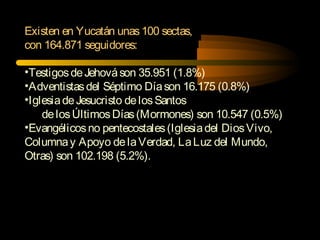 Existen en Yucatán unas 100 sectas, con 164.871 seguidores:

•Testigos de Jehová son 35.951 (1.8%)
•Adventistas del Séptimo Día son 16.175 (0.8%)
•Iglesia de Jesucristo de los Santos de los Últimos Días (Mormones) son 10.547 (0.5%)
•Evangélicos no pentecostales (Iglesia del Dios Vivo, Columna y Apoyo de la Verdad, La Luz del Mundo, Otras) son 102.198 (5.2%).